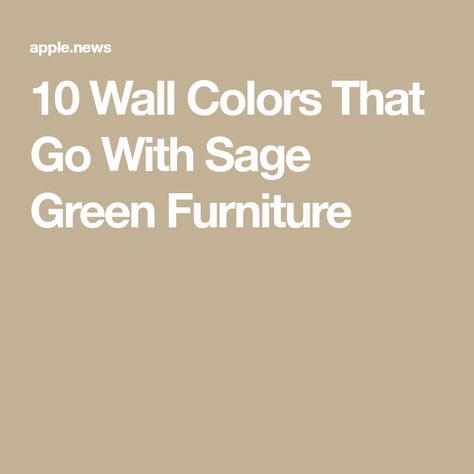 apple.news

10 Wall Colors That Go With Sage Green Furniture